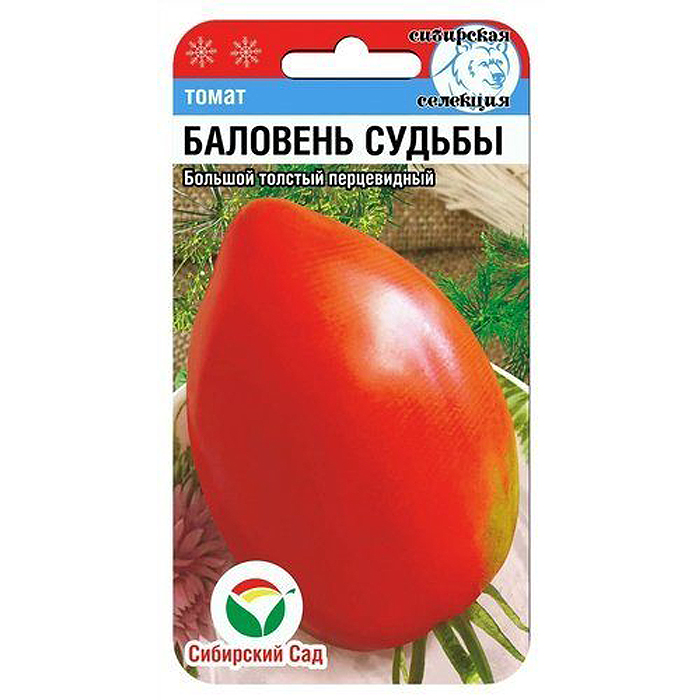 сибирская селекция

томат

БАЛОВЕНЬ СУДЬБЫ

Большой толстый перцевидный

Сибирский Сад